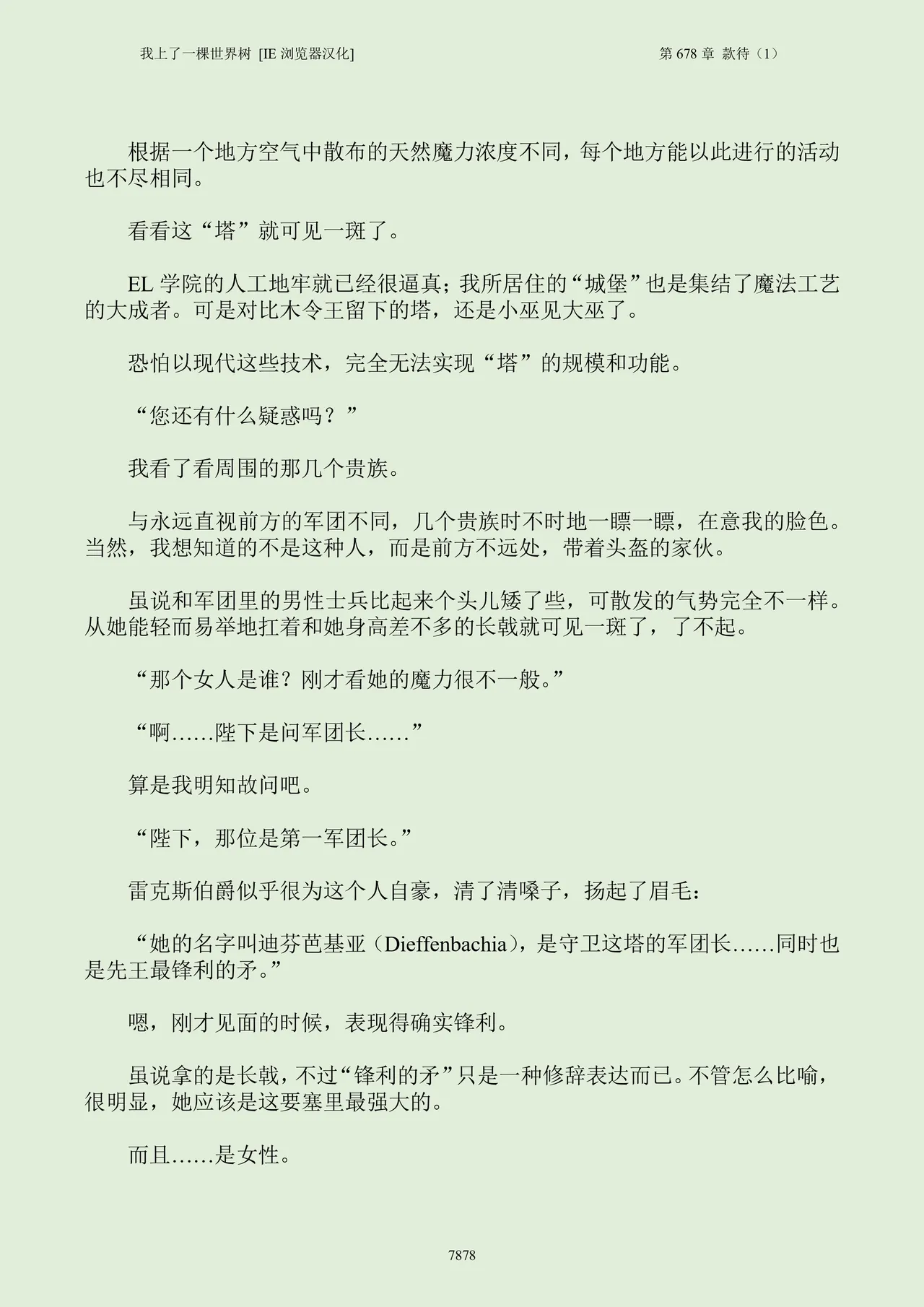 我上了一棵世界树 [IE 浏览器汉化]　　第 678 章 款待（1）

根据一个地方空气中散布的天然魔力浓度不同，每个地方能以此进行的活动也不尽相同。

看看这“塔”就可见一斑了。

EL 学院的人工地牢就已经很逼真；我所居住的“城堡”也是集结了魔法工艺的大成者。可是对比木令王留下的塔，还是小巫见大巫了。

恐怕以现代这些技术，完全无法实现“塔”的规模和功能。

“您还有什么疑惑吗？”

我看了看周围的那几个贵族。

与永远直视前方的军团不同，几个贵族时不时地一瞟一瞟，在意我的脸色。当然，我想知道的不是这种人，而是前方不远处，带着头盔的家伙。

虽说和军团里的男性士兵比起来个头儿矮了些，可散发的气势完全不一样。从她能轻而易举地扛着和她身高差不多的长戟就可见一斑了，了不起。

“那个女人是谁？刚才看她的魔力很不一般。”

“啊……陛下是问军团长……”

算是我明知故问吧。

“陛下，那位是第一军团长。”

雷克斯伯爵似乎很为这个人自豪，清了清嗓子，扬起了眉毛：

“她的名字叫迪芬芭基亚（Dieffenbachia），是守卫这塔的军团长……同时也是先王最锋利的矛。”

嗯，刚才见面的时候，表现得确实锋利。

虽说拿的是长戟，不过“锋利的矛”只是一种修辞表达而已。不管怎么比喻，很明显，她应该是这要塞里最强大的。

而且……是女性。

7878